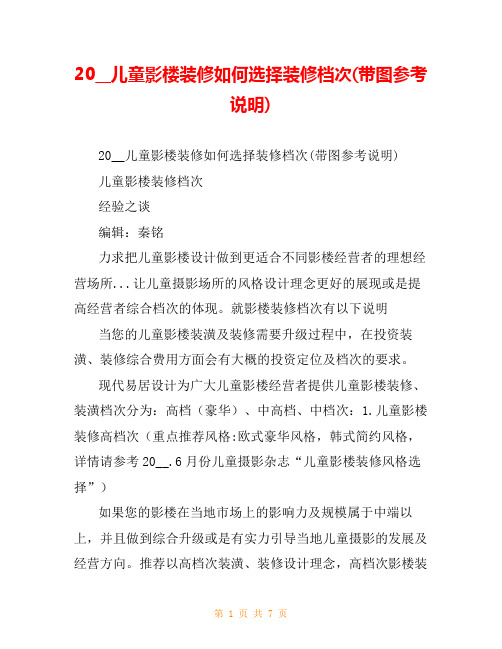 20__儿童影楼装修如何选择装修档次(带图参考说明)

20__儿童影楼装修如何选择装修档次(带图参考说明)

儿童影楼装修档次

经验之谈

编辑：秦铭

力求把儿童影楼设计做到更适合不同影楼经营者的理想经营场所...让儿童摄影场所的风格设计理念更好的展现或是提高经营者综合档次的体现。就影楼装修档次有以下说明

当您的儿童影楼装潢及装修需要升级过程中，在投资装潢、装修综合费用方面会有大概的投资定位及档次的要求。

现代易居设计为广大儿童影楼经营者提供儿童影楼装修、装潢档次分为：高档（豪华）、中高档、中档次：1.儿童影楼装修高档次（重点推荐风格:欧式豪华风格，韩式简约风格，详情请参考20__.6月份儿童摄影杂志“儿童影楼装修风格选择”）

如果您的影楼在当地市场上的影响力及规模属于中端以上，并且做到综合升级或是有实力引导当地儿童摄影的发展及经营方向。推荐以高档次装潢、装修设计理念，高档次影楼装

第 1 页 共 7 页